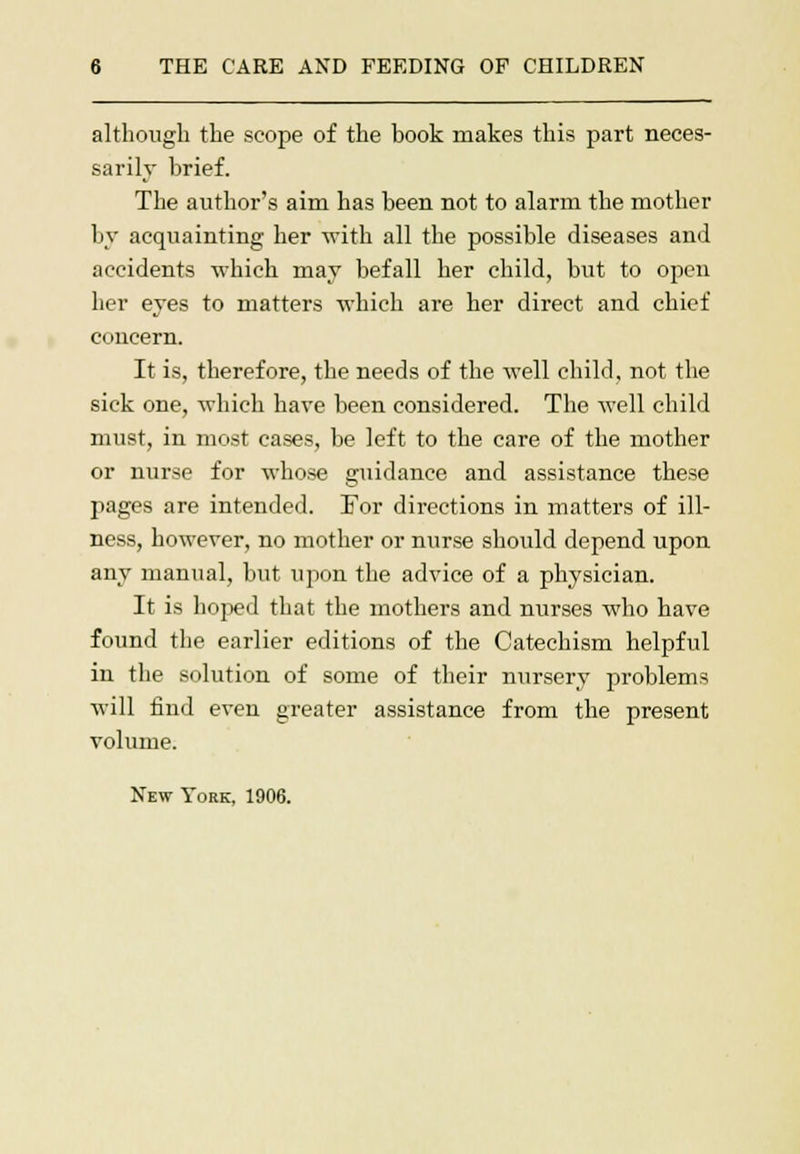 6 THE CARE AND FEEDING OF CHILDREN

although the scope of the book makes this part necessarily brief.

The author's aim has been not to alarm the mother by acquainting her with all the possible diseases and accidents which may befall her child, but to open her eyes to matters which are her direct and chief concern.

It is, therefore, the needs of the well child, not the sick one, which have been considered. The well child must, in most cases, be left to the care of the mother or nurse for whose guidance and assistance these pages are intended. For directions in matters of illness, however, no mother or nurse should depend upon any manual, but upon the advice of a physician.

It is hoped that the mothers and nurses who have found the earlier editions of the Catechism helpful in the solution of some of their nursery problems will find even greater assistance from the present volume.

New York, 1906.